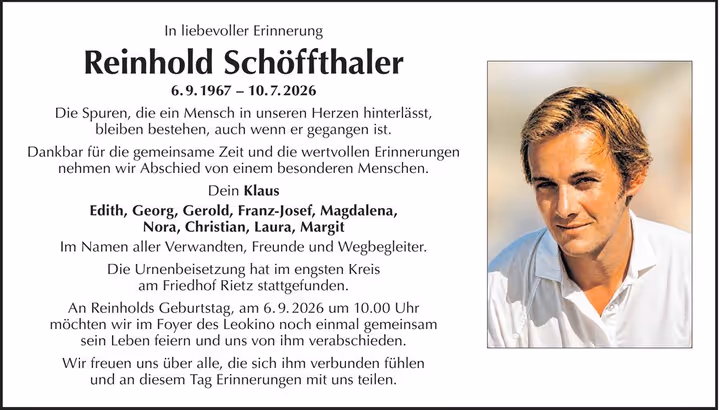 In liebevoller Erinnerung

Reinhold Schöffthaler

6. 9. 1967 – 10. 7. 2026

Die Spuren, die ein Mensch in unseren Herzen hinterlässt, bleiben bestehen, auch wenn er gegangen ist.

Dankbar für die gemeinsame Zeit und die wertvollen Erinnerungen nehmen wir Abschied von einem besonderen Menschen.

Dein Klaus

Edith, Georg, Gerold, Franz-Josef, Magdalena, Nora, Christian, Laura, Margit

Im Namen aller Verwandten, Freunde und Wegbegleiter.

Die Urnenbeisetzung hat im engsten Kreis am Friedhof Rietz stattgefunden.

An Reinholds Geburtstag, am 6. 9. 2026 um 10.00 Uhr möchten wir im Foyer des Leokino noch einmal gemeinsam sein Leben feiern und uns von ihm verabschieden.

Wir freuen uns über alle, die sich ihm verbunden fühlen und an diesem Tag Erinnerungen mit uns teilen.